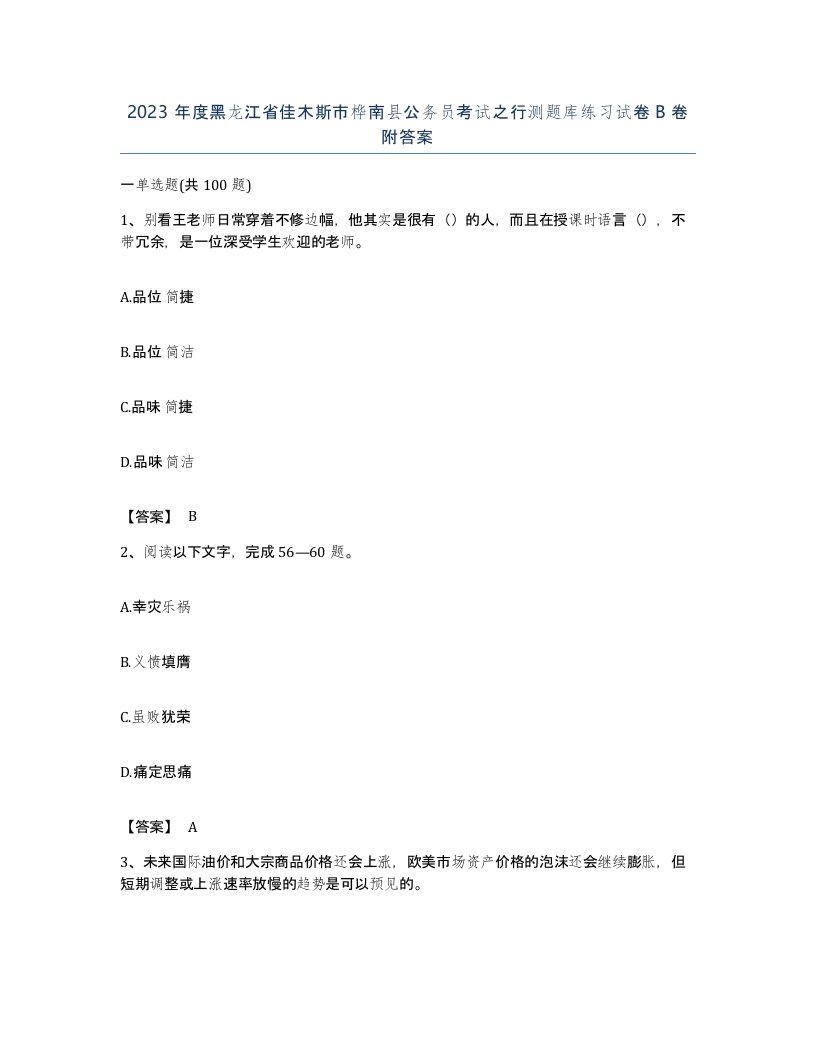 2023 年度黑龙江省佳木斯市桦南县公务员考试之行测题库练习试卷 B 卷附答案

一单选题(共 100 题)

1、别看王老师日常穿着不修边幅，他其实是很有（）的人，而且在授课时语言（），不带冗余，是一位深受学生欢迎的老师。

A.品位 简捷

B.品位 简洁

C.品味 简捷

D.品味 简洁

【答案】 B

2、阅读以下文字，完成 56—60 题。

A.幸灾乐祸

B.义愤填膺

C.虽败犹荣

D.痛定思痛

【答案】 A

3、未来国际油价和大宗商品价格还会上涨，欧美市场资产价格的泡沫还会继续膨胀，但短期调整或上涨速率放慢的趋势是可以预见的。